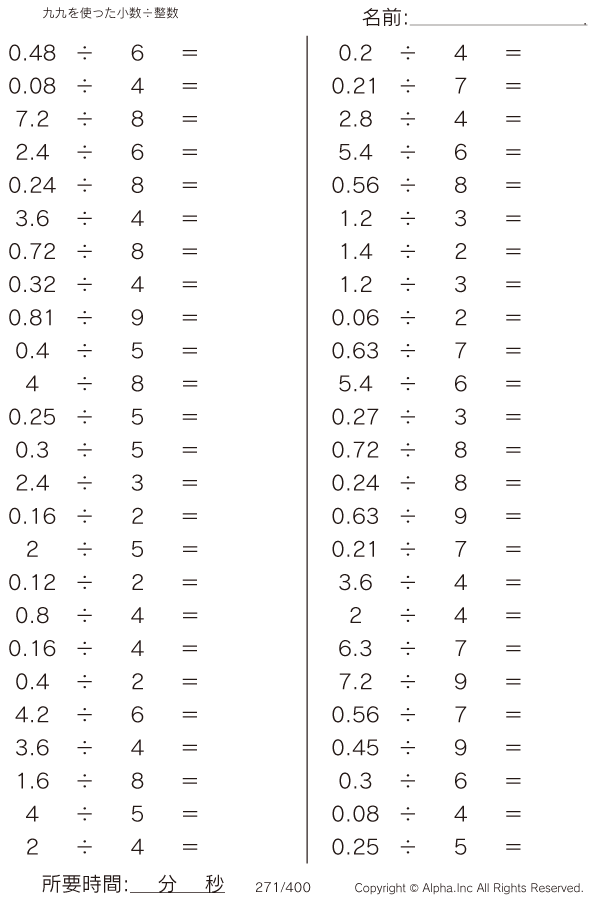 九九を使った小数÷整数

名前:

$0.48 \div 6 =$
$0.08 \div 4 =$
$7.2 \div 8 =$
$2.4 \div 6 =$
$0.24 \div 8 =$
$3.6 \div 4 =$
$0.72 \div 8 =$
$0.32 \div 4 =$
$0.81 \div 9 =$
$0.4 \div 5 =$
$4 \div 8 =$
$0.25 \div 5 =$
$0.3 \div 5 =$
$2.4 \div 3 =$
$0.16 \div 2 =$
$2 \div 5 =$
$0.12 \div 2 =$
$0.8 \div 4 =$
$0.16 \div 4 =$
$0.4 \div 2 =$
$4.2 \div 6 =$
$3.6 \div 4 =$
$1.6 \div 8 =$
$4 \div 5 =$
$2 \div 4 =$

$0.2 \div 4 =$
$0.21 \div 7 =$
$2.8 \div 4 =$
$5.4 \div 6 =$
$0.56 \div 8 =$
$1.2 \div 3 =$
$1.4 \div 2 =$
$1.2 \div 3 =$
$0.06 \div 2 =$
$0.63 \div 7 =$
$5.4 \div 6 =$
$0.27 \div 3 =$
$0.72 \div 8 =$
$0.24 \div 8 =$
$0.63 \div 9 =$
$0.21 \div 7 =$
$3.6 \div 4 =$
$2 \div 4 =$
$6.3 \div 7 =$
$7.2 \div 9 =$
$0.56 \div 7 =$
$0.45 \div 9 =$
$0.3 \div 6 =$
$0.08 \div 4 =$
$0.25 \div 5 =$

所要時間: 分 秒 271/400 Copyright © Alpha.Inc All Rights Reserved.